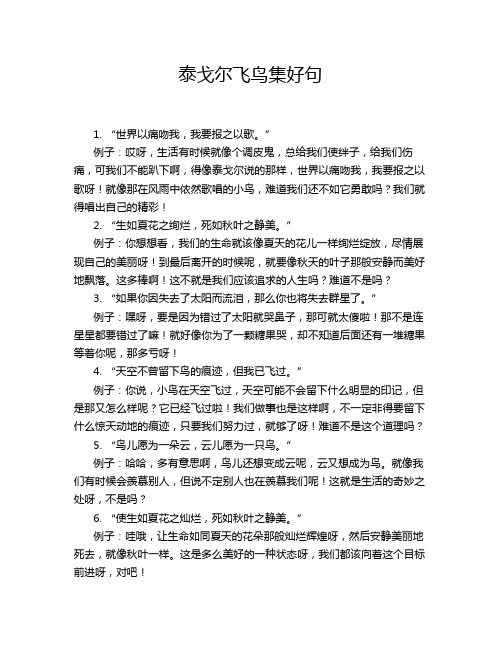 泰戈尔飞鸟集好句

1. “世界以痛吻我，我要报之以歌。”

例子：哎呀，生活有时候就像个调皮鬼，总给我们使绊子，给我们伤痛，可我们不能趴下啊，得像泰戈尔说的那样，世界以痛吻我，我要报之以歌呀！就像那在风雨中依然歌唱的小鸟，难道我们还不如它勇敢吗？我们就得唱出自己的精彩！

2. “生如夏花之绚烂，死如秋叶之静美。”

例子：你想想看，我们的生命就该像夏天的花儿一样绚烂绽放，尽情展现自己的美丽呀！到最后离开的时候呢，就要像秋天的叶子那般安静而美好地飘落。这多棒啊！这不就是我们应该追求的人生吗？难道不是吗？

3. “如果你因失去了太阳而流泪，那么你也将失去群星了。”

例子：嘿呀，要是因为错过了太阳就哭鼻子，那可就太傻啦！那不是连星星都要错过了嘛！就好像你为了一颗糖果哭，却不知道后面还有一堆糖果等着你呢，那多亏呀！

4. “天空不曾留下鸟的痕迹，但我已飞过。”

例子：你说，小鸟在天空飞过，天空可能不会留下什么明显的印记，但是那又怎么样呢？它已经飞过啦！我们做事也是这样啊，不一定非得要留下什么惊天动地的痕迹，只要我们努力过，就够了呀！难道不是这个道理吗？

5. “鸟儿愿为一朵云，云儿愿为一只鸟。”

例子：哈哈，多有意思啊，鸟儿还想变成云呢，云又想成为鸟。就像我们有时候会羡慕别人，但说不定别人也在羡慕我们呢！这就是生活的奇妙之处呀，不是吗？

6. “使生如夏花之灿烂，死如秋叶之静美。”

例子：哇哦，让生命如同夏天的花朵那般灿烂辉煌呀，然后安静美丽地死去，就像秋叶一样。这是多么美好的一种状态呀，我们都该向着这个目标前进呀，对吧！